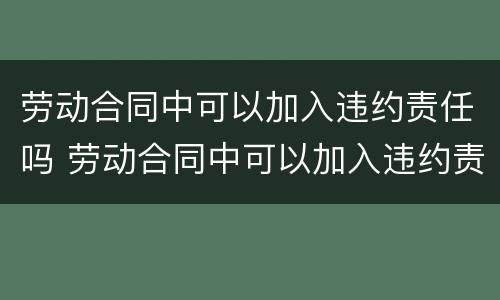 劳动合同中可以加入违约责任吗 劳动合同中可以加入违约责